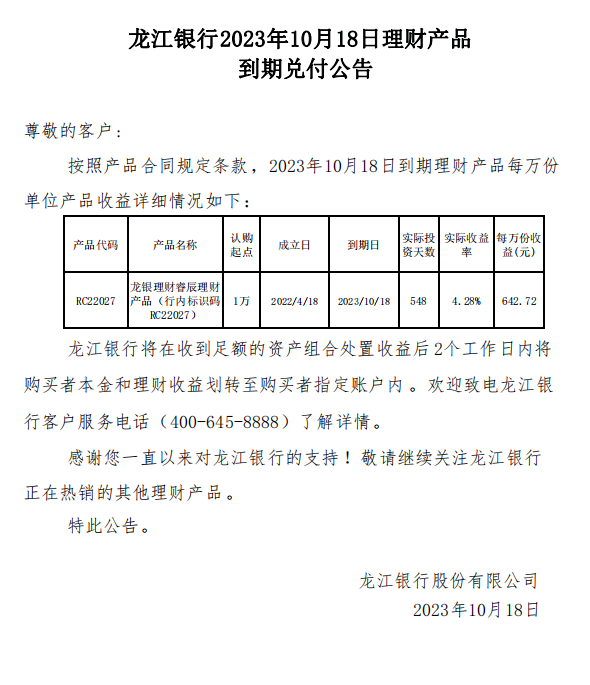 龙江银行2023年10月18日理财产品
到期兑付公告

尊敬的客户：

按照产品合同规定条款，2023年10月18日到期理财产品每万份单位产品收益详细情况如下：

| 产品代码 | 产品名称 | 认购起点 | 成立日 | 到期日 | 实际投资天数 | 实际收益率 | 每万份收益(元) |
|---|---|---|---|---|---|---|---|
| RC22027 | 龙银理财睿辰理财产品（行内标识码RC22027） | 1万 | 2022/4/18 | 2023/10/18 | 548 | 4.28% | 642.72 |

龙江银行将在收到足额的资产组合处置收益后2个工作日内将购买者本金和理财收益划转至购买者指定账户内。欢迎致电龙江银行客户服务电话（400-645-8888）了解详情。

感谢您一直以来对龙江银行的支持！敬请继续关注龙江银行正在热销的其他理财产品。

特此公告。

龙江银行股份有限公司
2023年10月18日